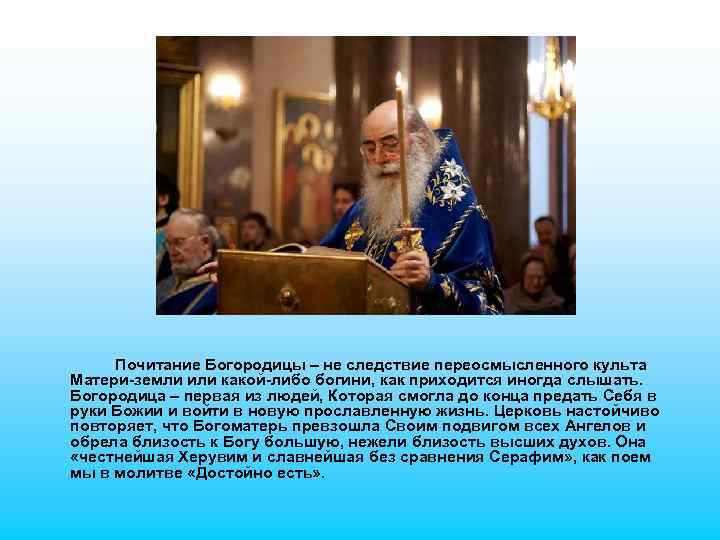 Почитание Богородицы – не следствие переосмысленного культа Матери-земли или какой-либо богини, как приходится иногда слышать. Богородица – первая из людей, Которая смогла до конца предать Себя в руки Божии и войти в новую прославленную жизнь. Церковь настойчиво повторяет, что Богоматерь превзошла Своим подвигом всех Ангелов и обрела близость к Богу большую, нежели близость высших духов. Она «честнейшая Херувим и славнейшая без сравнения Серафим», как поем мы в молитве «Достойно есть».